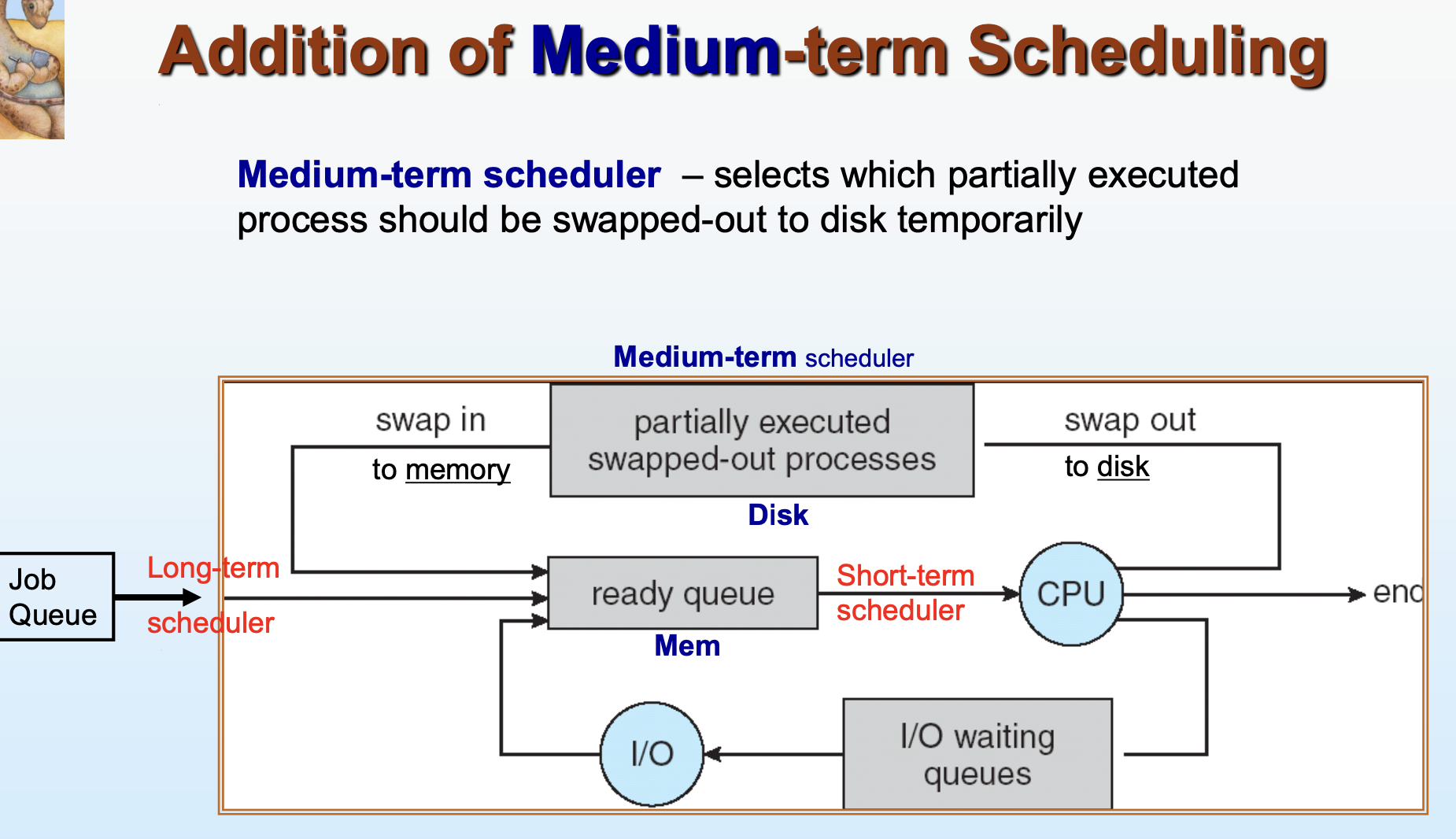 Addition of Medium-term Scheduling

Medium-term scheduler – selects which partially executed process should be swapped-out to disk temporarily

Medium-term scheduler

swap in

to memory

partially executed swapped-out processes

Disk

swap out

to disk

Job Queue

Long-term scheduler

ready queue

Mem

Short-term scheduler

CPU

end

I/O

I/O waiting queues